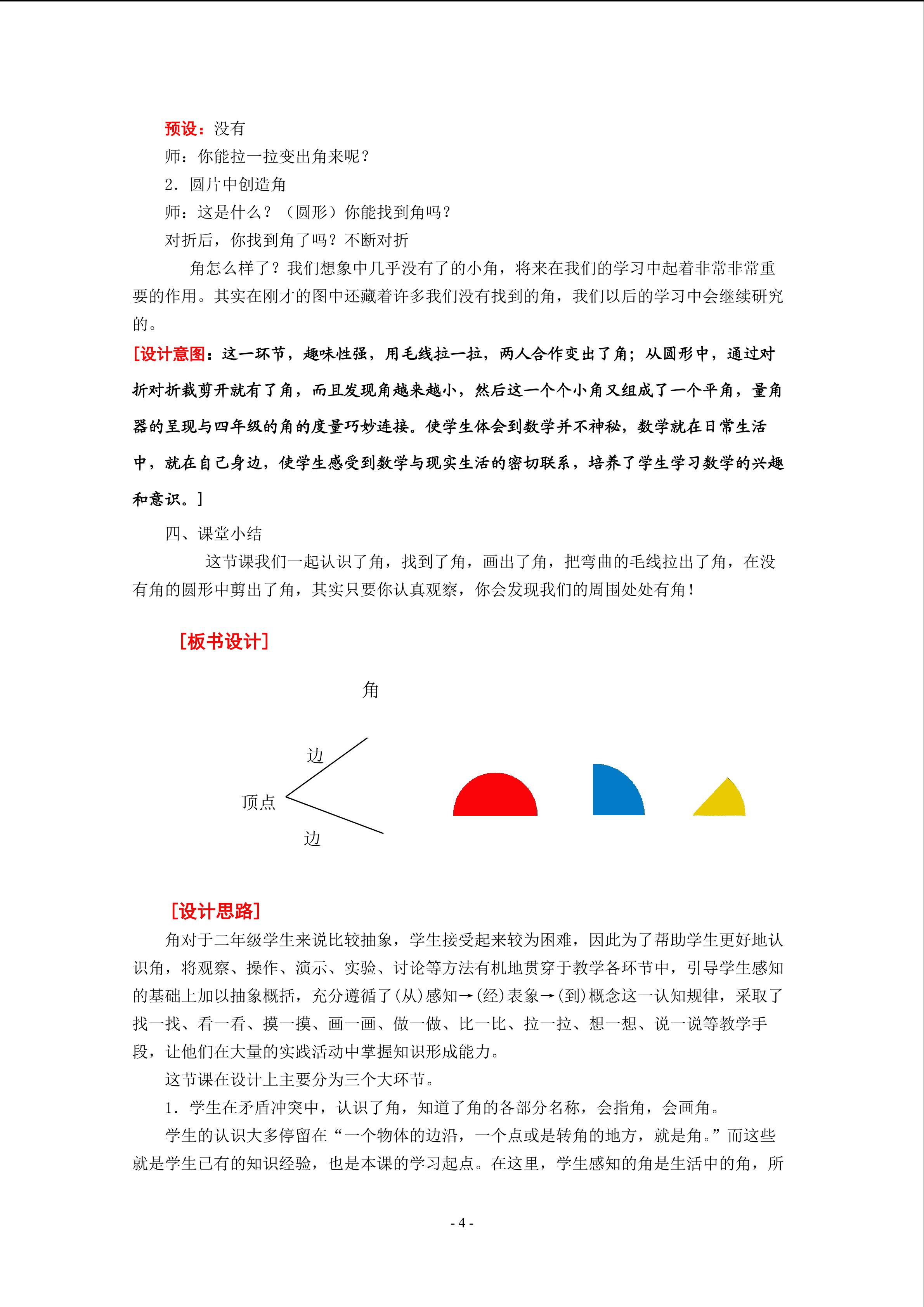 预设：没有

师：你能拉一拉变出角来呢？

2．圆片中创造角

师：这是什么？（圆形）你能找到角吗？

对折后，你找到角了吗？不断对折

角怎么样了？我们想象中几乎没有了的小角，将来在我们的学习中起着非常非常重要的作用。其实在刚才的图中还藏着许多我们没有找到的角，我们以后的学习中会继续研究的。

[设计意图：这一环节，趣味性强，用毛线拉一拉，两人合作变出了角；从圆形中，通过对折对折裁剪开就有了角，而且发现角越来越小，然后这一个个小角又组成了一个平角，量角器的呈现与四年级的角的度量巧妙连接。使学生体会到数学并不神秘，数学就在日常生活中，就在自己身边，使学生感受到数学与现实生活的密切联系，培养了学生学习数学的兴趣和意识。]

四、课堂小结

这节课我们一起认识了角，找到了角，画出了角，把弯曲的毛线拉出了角，在没有角的圆形中剪出了角，其实只要你认真观察，你会发现我们的周围处处有角！

[板书设计]

角

边

顶点

边

[设计思路]

角对于二年级学生来说比较抽象，学生接受起来较为困难，因此为了帮助学生更好地认识角，将观察、操作、演示、实验、讨论等方法有机地贯穿于教学各环节中，引导学生感知的基础上加以抽象概括，充分遵循了(从)感知→(经)表象→(到)概念这一认知规律，采取了找一找、看一看、摸一摸、画一画、做一做、比一比、拉一拉、想一想、说一说等教学手段，让他们在大量的实践活动中掌握知识形成能力。

这节课在设计上主要分为三个大环节。

1．学生在矛盾冲突中，认识了角，知道了角的各部分名称，会指角，会画角。

学生的认识大多停留在“一个物体的边沿，一个点或是转角的地方，就是角。”而这些就是学生已有的知识经验，也是本课的学习起点。在这里，学生感知的角是生活中的角，所

- 4 -